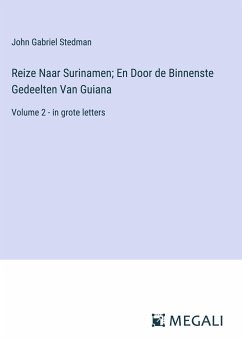 John Gabriel Stedman

Reize Naar Surinamen; En Door de Binnenste Gedeelten Van Guiana

Volume 2 - in grote letters

MEGALI